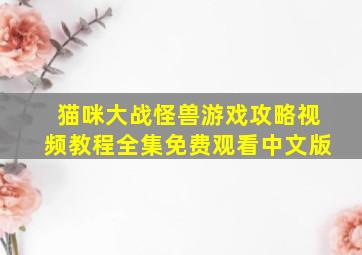 猫咪大战怪兽游戏攻略视频教程全集免费观看中文版